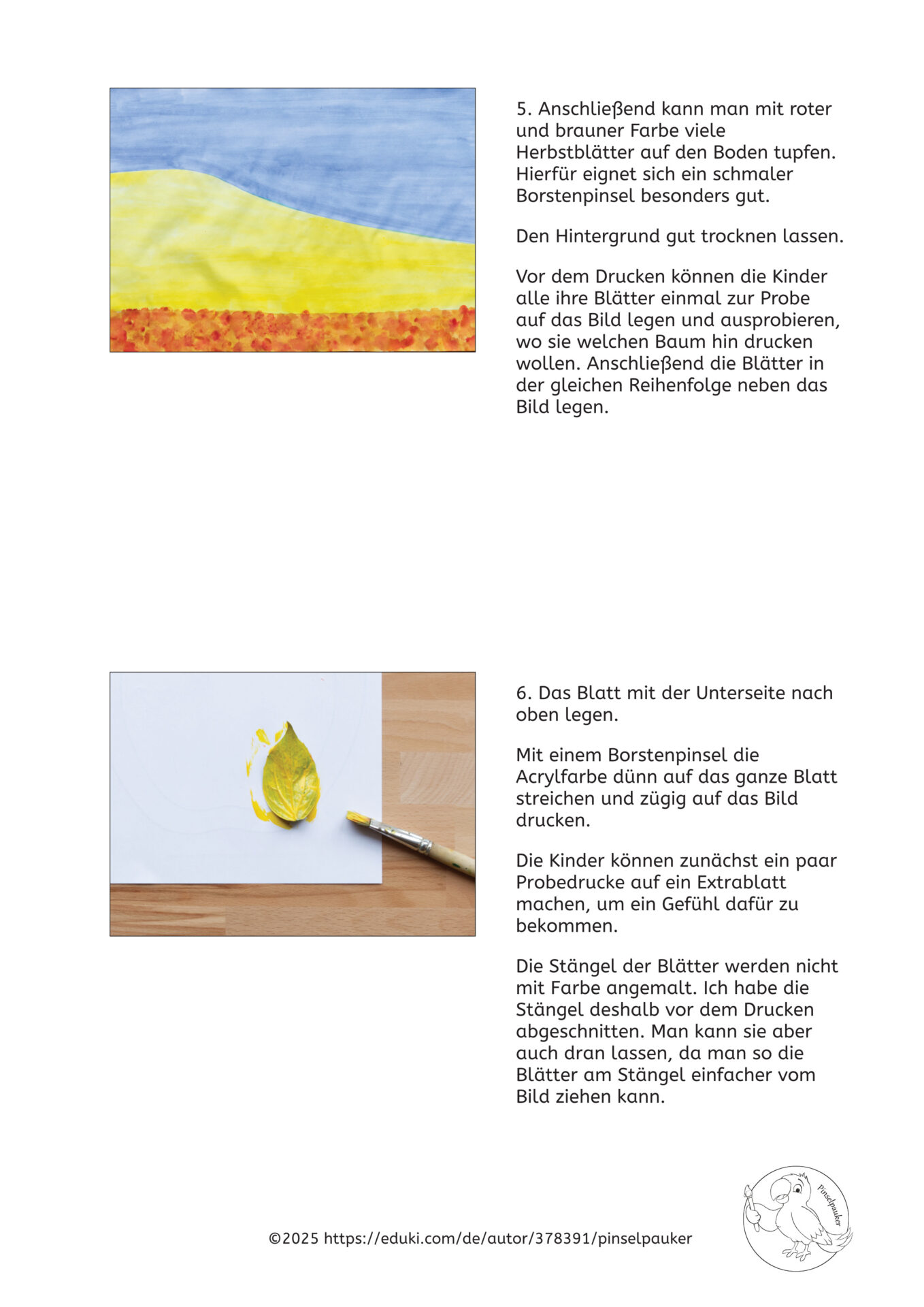 5. Anschließend kann man mit roter und brauner Farbe viele Herbstblätter auf den Boden tupfen. Hierfür eignet sich ein schmaler Borstenpinsel besonders gut.

Den Hintergrund gut trocknen lassen.

Vor dem Drucken können die Kinder alle ihre Blätter einmal zur Probe auf das Bild legen und ausprobieren, wo sie welchen Baum hin drucken wollen. Anschließend die Blätter in der gleichen Reihenfolge neben das Bild legen.

6. Das Blatt mit der Unterseite nach oben legen.

Mit einem Borstenpinsel die Acrylfarbe dünn auf das ganze Blatt streichen und zügig auf das Bild drucken.

Die Kinder können zunächst ein paar Probedrucke auf ein Extrablatt machen, um ein Gefühl dafür zu bekommen.

Die Stängel der Blätter werden nicht mit Farbe angemalt. Ich habe die Stängel deshalb vor dem Drucken abgeschnitten. Man kann sie aber auch dran lassen, da man so die Blätter am Stängel einfacher vom Bild ziehen kann.

©2025 https://eduki.com/de/autor/378391/pinselpauker

Pinselpauker